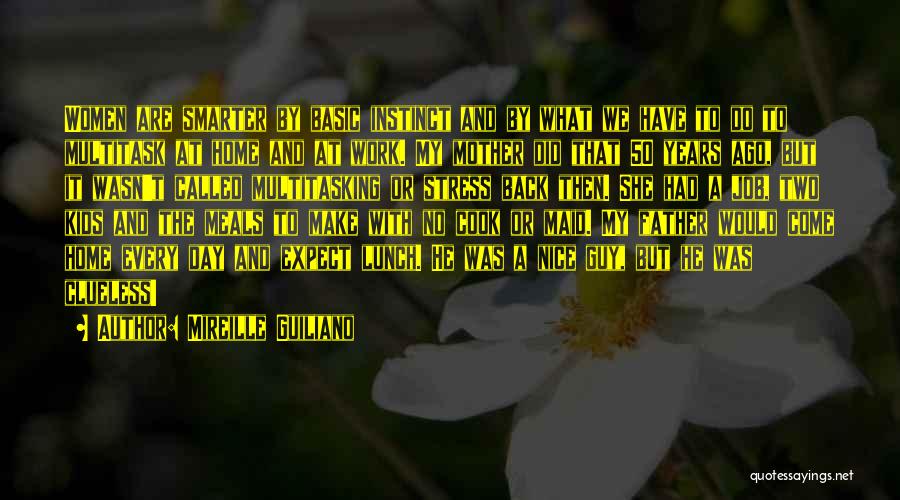 Women are smarter by basic instinct and by what we have to do to multitask at home and at work. My mother did that 50 years ago, but it wasn't called multitasking or stress back then. She had a job, two kids and the meals to make with no cook or maid. My father would come home every day and expect lunch. He was a nice guy, but he was clueless!

Author: Mireille Guiliano

quotessayings.net